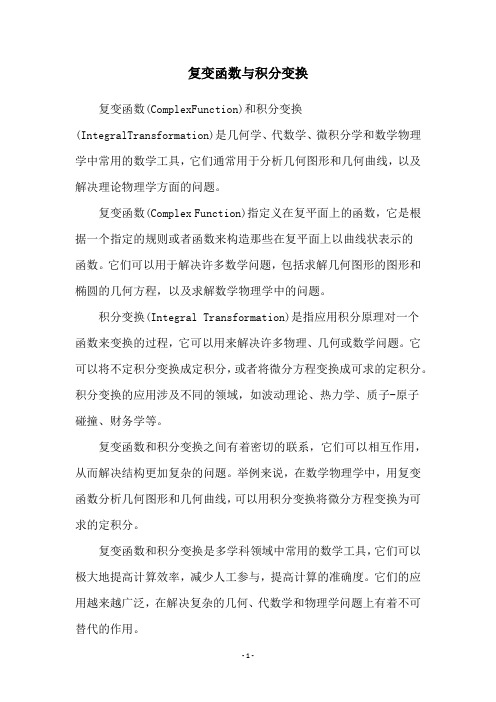 复变函数与积分变换

复变函数(ComplexFunction)和积分变换(IntegralTransformation)是几何学、代数学、微积分学和数学物理学中常用的数学工具，它们通常用于分析几何图形和几何曲线，以及解决理论物理学方面的问题。

复变函数(Complex Function)指定义在复平面上的函数，它是根据一个指定的规则或者函数来构造那些在复平面上以曲线状表示的函数。它们可以用于解决许多数学问题，包括求解几何图形的图形和椭圆的几何方程，以及求解数学物理学中的问题。

积分变换(Integral Transformation)是指应用积分原理对一个函数来变换的过程，它可以用来解决许多物理、几何或数学问题。它可以将不定积分变换成定积分，或者将微分方程变换成可求的定积分。积分变换的应用涉及不同的领域，如波动理论、热力学、质子-原子碰撞、财务学等。

复变函数和积分变换之间有着密切的联系，它们可以相互作用，从而解决结构更加复杂的问题。举例来说，在数学物理学中，用复变函数分析几何图形和几何曲线，可以用积分变换将微分方程变换为可求的定积分。

复变函数和积分变换是多学科领域中常用的数学工具，它们可以极大地提高计算效率，减少人工参与，提高计算的准确度。它们的应用越来越广泛，在解决复杂的几何、代数学和物理学问题上有着不可替代的作用。

-1-